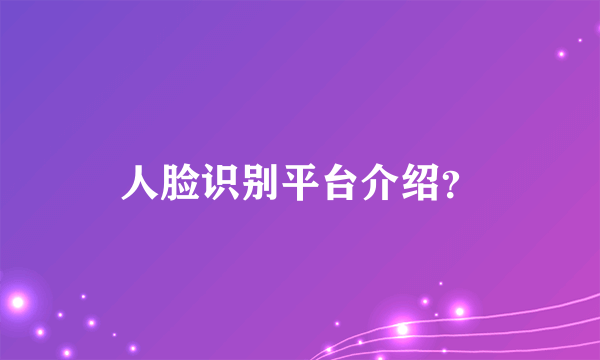 人脸识别平台介绍?